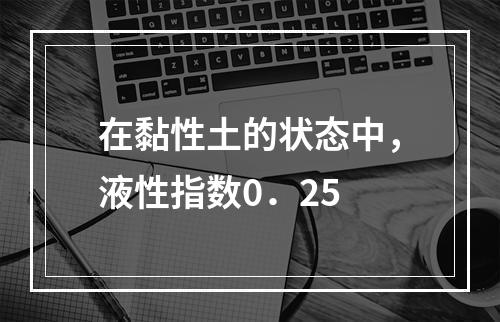 在黏性土的状态中，液性指数0．25